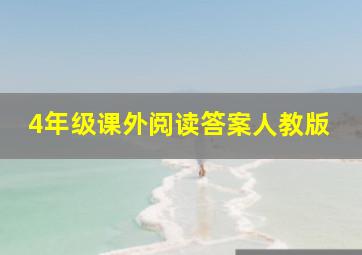 4年级课外阅读答案人教版